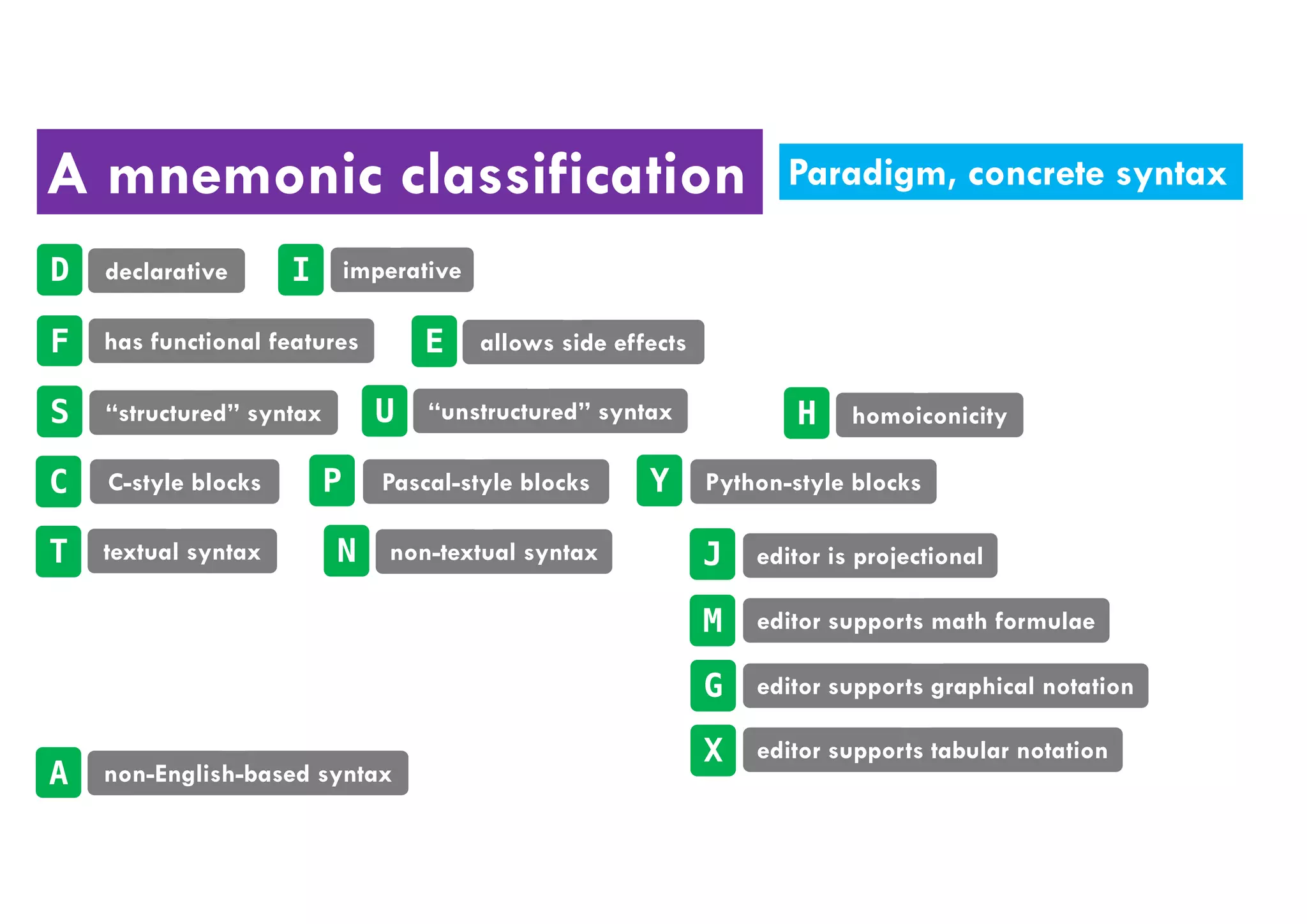 A mnemonic classification

Paradigm, concrete syntax

D declarative

I imperative

F has functional features

E allows side effects

S “structured” syntax

U “unstructured” syntax

H homoiconicity

C C-style blocks

P Pascal-style blocks

Y Python-style blocks

T textual syntax

N non-textual syntax

J editor is projectional

M editor supports math formulae

G editor supports graphical notation

X editor supports tabular notation

A non-English-based syntax